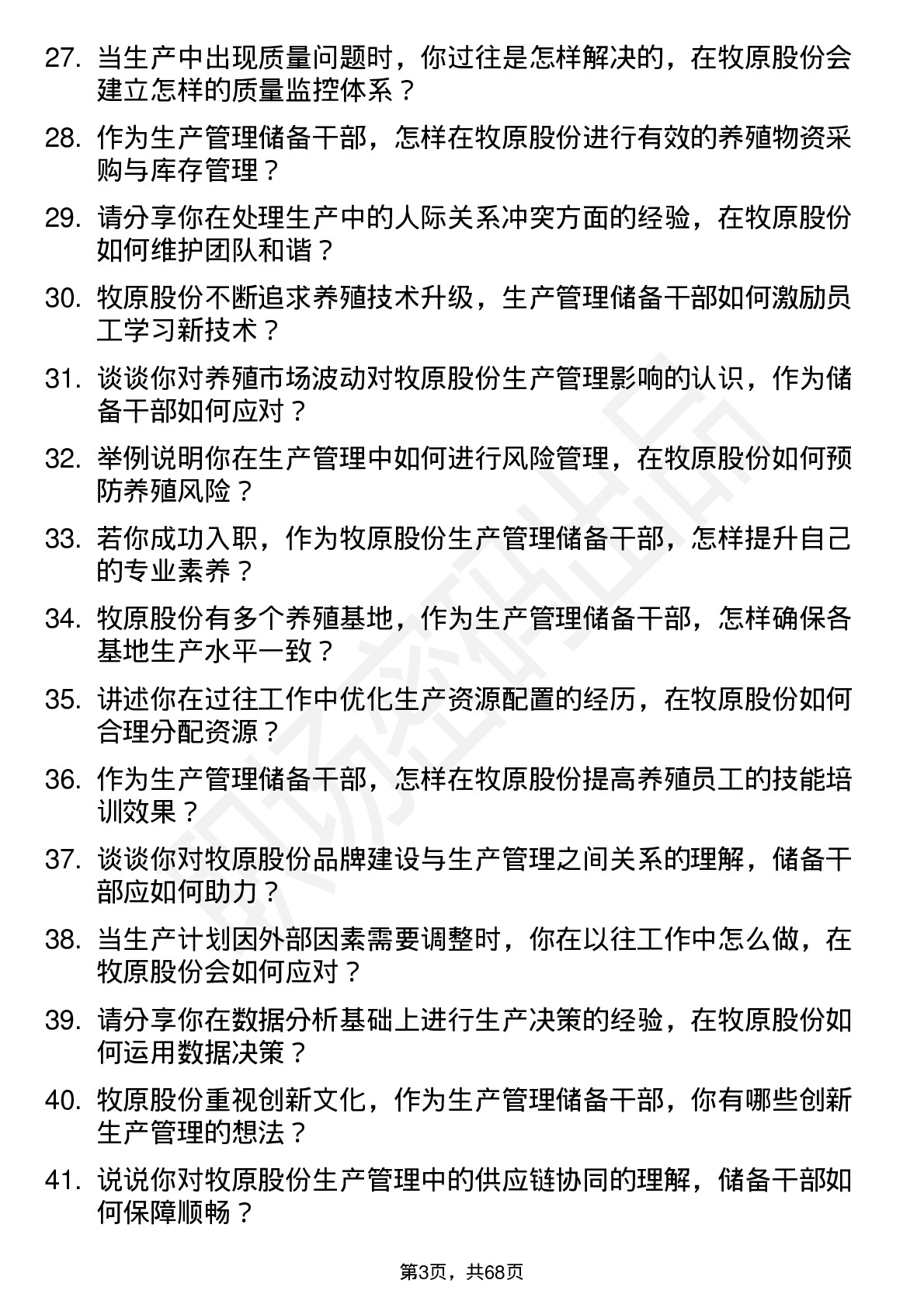 27. 当生产中出现质量问题时，你过往是怎样解决的，在牧原股份会建立怎样的质量监控体系？

28. 作为生产管理储备干部，怎样在牧原股份进行有效的养殖物资采购与库存管理？

29. 请分享你在处理生产中的人际关系冲突方面的经验，在牧原股份如何维护团队和谐？

30. 牧原股份不断追求养殖技术升级，生产管理储备干部如何激励员工学习新技术？

31. 谈谈你对养殖市场波动对牧原股份生产管理影响的认识，作为储备干部如何应对？

32. 举例说明你在生产管理中如何进行风险管理，在牧原股份如何预防养殖风险？

33. 若你成功入职，作为牧原股份生产管理储备干部，怎样提升自己的专业素养？

34. 牧原股份有多个养殖基地，作为生产管理储备干部，怎样确保各基地生产水平一致？

35. 讲述你在过往工作中优化生产资源配置的经历，在牧原股份如何合理分配资源？

36. 作为生产管理储备干部，怎样在牧原股份提高养殖员工的技能培训效果？

37. 谈谈你对牧原股份品牌建设与生产管理之间关系的理解，储备干部应如何助力？

38. 当生产计划因外部因素需要调整时，你在以往工作中怎么做，在牧原股份会如何应对？

39. 请分享你在数据分析基础上进行生产决策的经验，在牧原股份如何运用数据决策？

40. 牧原股份重视创新文化，作为生产管理储备干部，你有哪些创新生产管理的想法？

41. 说说你对牧原股份生产管理中的供应链协同的理解，储备干部如何保障顺畅？

第3页，共68页